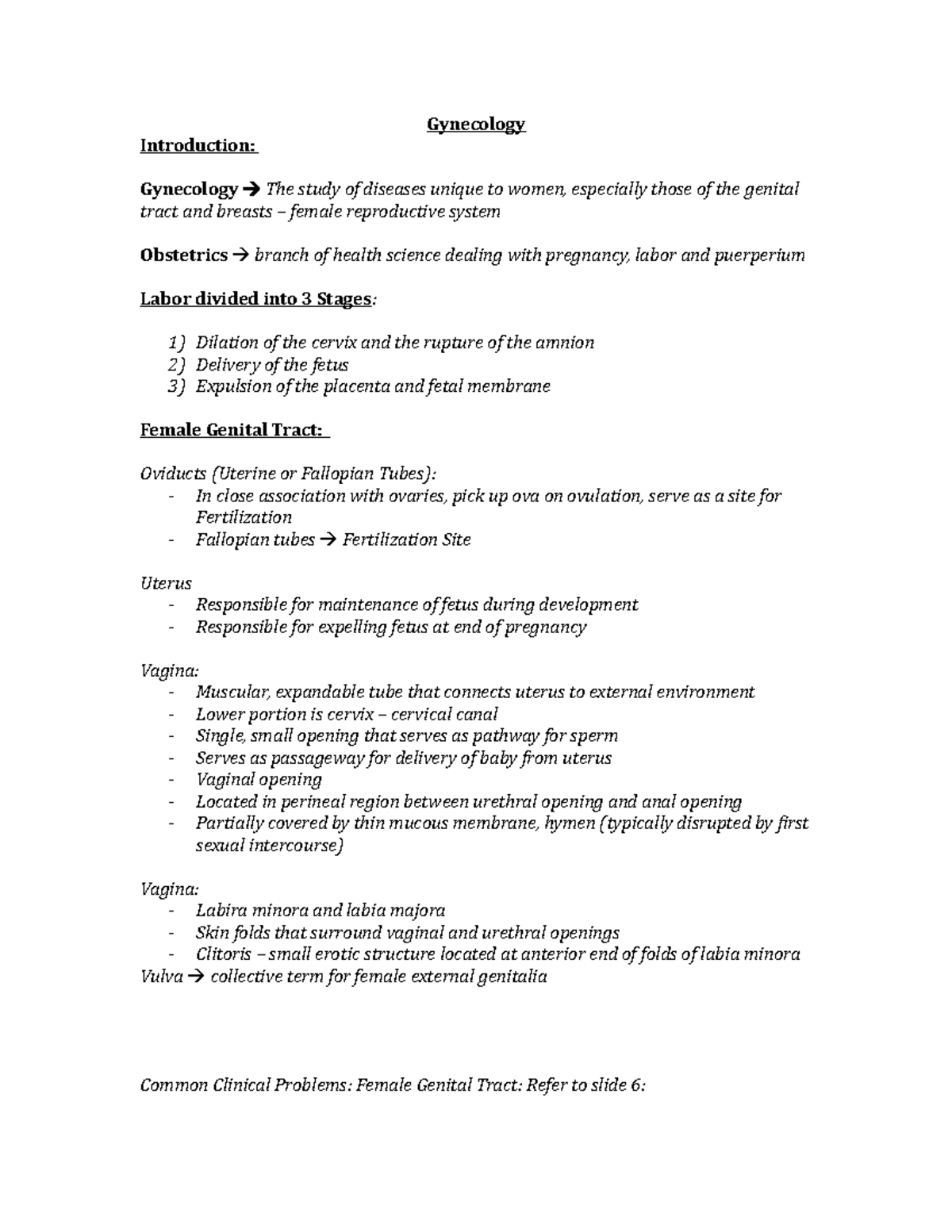 Gynecology

Introduction:

Gynecology → The study of diseases unique to women, especially those of the genital tract and breasts – female reproductive system

Obstetrics → branch of health science dealing with pregnancy, labor and puerperium

Labor divided into 3 Stages:

1) Dilation of the cervix and the rupture of the amnion
2) Delivery of the fetus
3) Expulsion of the placenta and fetal membrane

Female Genital Tract:

Oviducts (Uterine or Fallopian Tubes):
- In close association with ovaries, pick up ova on ovulation, serve as a site for Fertilization
- Fallopian tubes → Fertilization Site

Uterus
- Responsible for maintenance of fetus during development
- Responsible for expelling fetus at end of pregnancy

Vagina:
- Muscular, expandable tube that connects uterus to external environment
- Lower portion is cervix – cervical canal
- Single, small opening that serves as pathway for sperm
- Serves as passageway for delivery of baby from uterus
- Vaginal opening
- Located in perineal region between urethral opening and anal opening
- Partially covered by thin mucous membrane, hymen (typically disrupted by first sexual intercourse)

Vagina:
- Labira minora and labia majora
- Skin folds that surround vaginal and urethral openings
- Clitoris – small erotic structure located at anterior end of folds of labia minora
Vulva → collective term for female external genitalia

Common Clinical Problems: Female Genital Tract: Refer to slide 6: